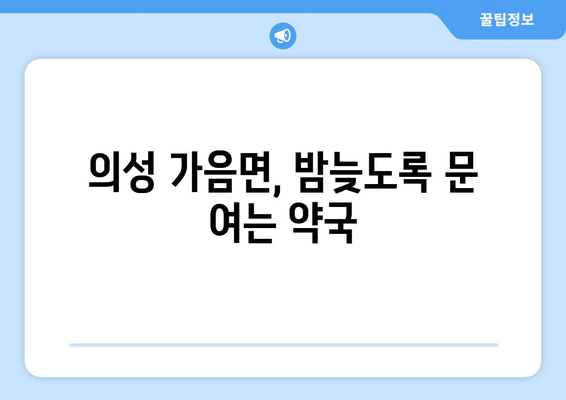 꿀팁정보

의성 가음면, 밤늦도록 문 여는 약국